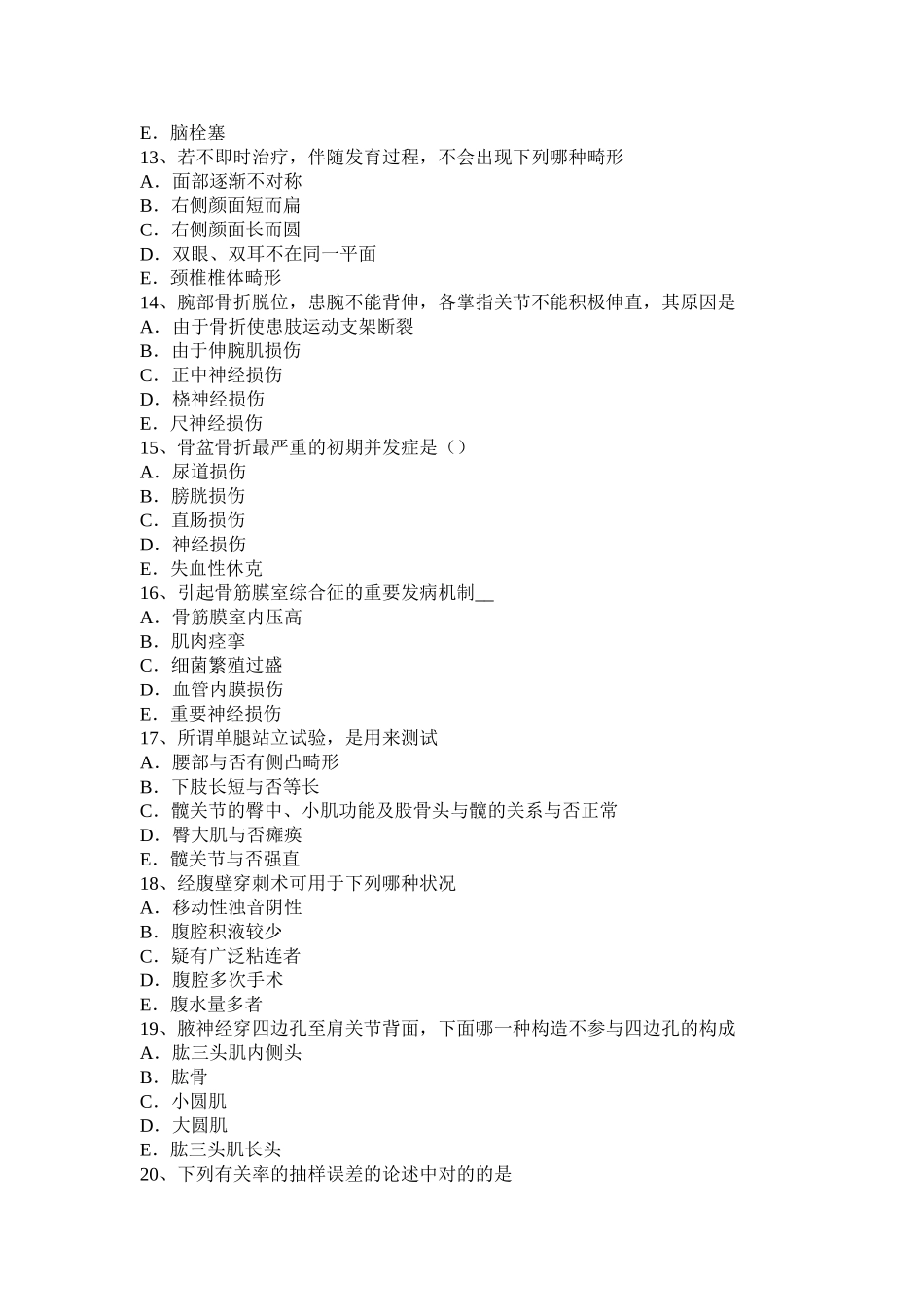 E．脑栓塞
13、若不即时治疗，伴随发育过程，不会出现下列哪种畸形
A．面部逐渐不对称
B．右侧颜面短而扁
C．右侧颜面长而圆
D．双眼、双耳不在同一平面
E．颈椎椎体畸形
14、腕部骨折脱位，患腕不能背伸，各掌指关节不能积极伸直，其原因是
A．由于骨折使患肢运动支架断裂
B．由于伸腕肌损伤
C．正中神经损伤
D．桡神经损伤
E．尺神经损伤
15、骨盆骨折最严重的初期并发症是（）
A．尿道损伤
B．膀胱损伤
C．直肠损伤
D．神经损伤
E．失血性休克
16、引起骨筋膜室综合征的重要发病机制__
A．骨筋膜室内压高
B．肌肉痉挛
C．细菌繁殖过盛
D．血管内膜损伤
E．重要神经损伤
17、所谓单腿站立试验，是用来测试
A．腰部与否有侧凸畸形
B．下肢长短与否等长
C．髋关节的臀中、小肌功能及股骨头与髋的关系与否正常
D．臀大肌与否瘫痪
E．髋关节与否强直
18、经腹壁穿刺术可用于下列哪种状况
A．移动性浊音阴性
B．腹腔积液较少
C．疑有广泛粘连者
D．腹腔多次手术
E．腹水量多者
19、腋神经穿四边孔至肩关节背面，下面哪一种构造不参与四边孔的构成
A．肱三头肌内侧头
B．肱骨
C．小圆肌
D．大圆肌
E．肱三头肌长头
20、下列有关率的抽样误差的论述中对的的是